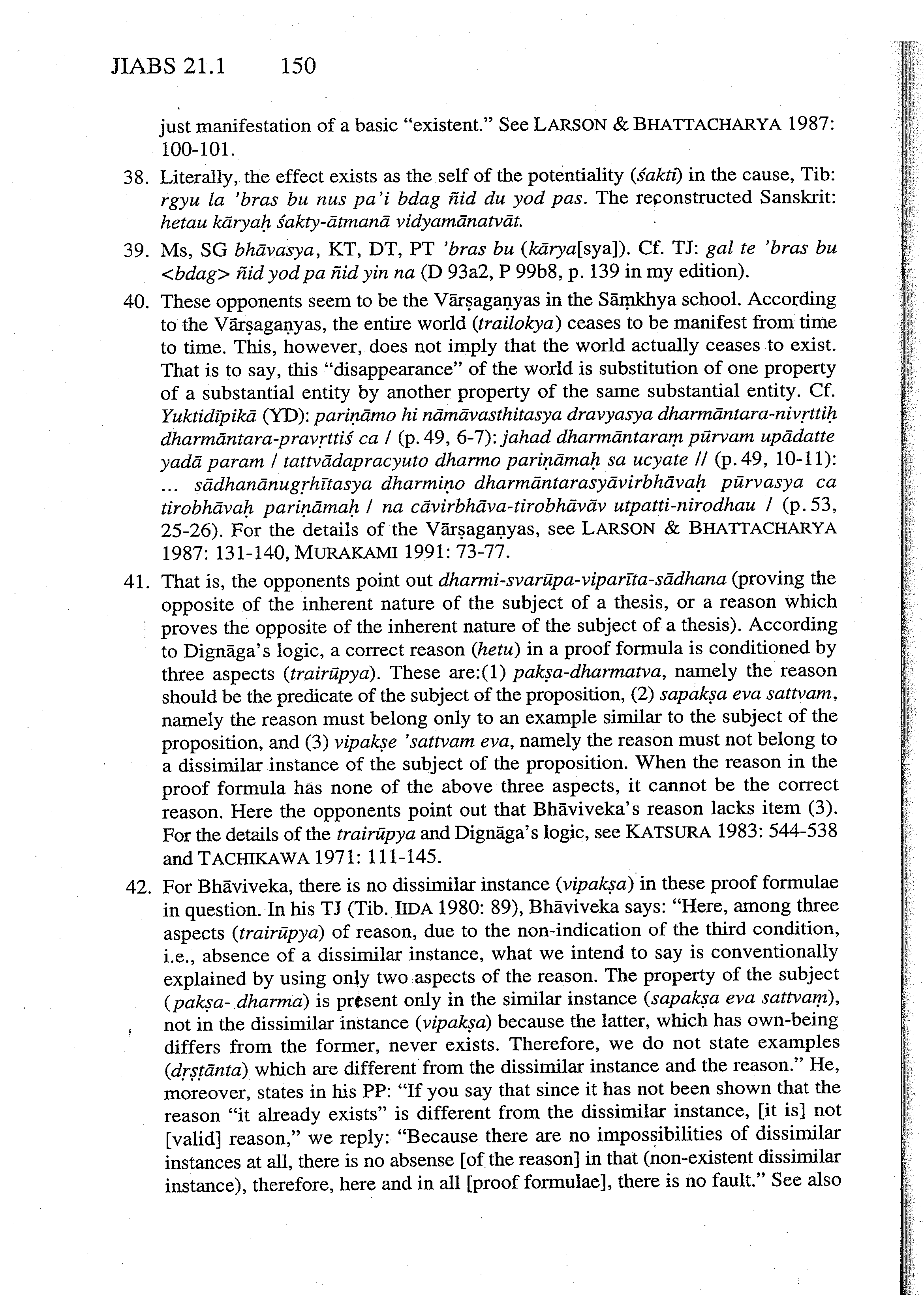 JIABS 21.1 150

just manifestation of a basic "existent." See LARSON & BHATTACHARYA 1987: 100-101.

38. Literally, the effect exists as the self of the potentiality (śakti) in the cause, Tib: rgyu la 'bras bu nus pa'i bdag ñid du yod pas. The reconstructed Sanskrit: hetau kāryaḥ śakty-ātmanā vidyamānatvāt.

39. Ms, SG bhāvasya, KT, DT, PT 'bras bu (kārya[sya]). Cf. TJ: gal te 'bras bu <bdag> ñid yod pa ñid yin na (D 93a2, P 99b8, p. 139 in my edition).

40. These opponents seem to be the Vārṣagaṇyas in the Sāṃkhya school. According to the Vārṣagaṇyas, the entire world (trailokya) ceases to be manifest from time to time. This, however, does not imply that the world actually ceases to exist. That is to say, this "disappearance" of the world is substitution of one property of a substantial entity by another property of the same substantial entity. Cf. Yuktidīpikā (YD): pariṇāmo hi nāmāvasthitasya dravyasya dharmāntara-nivṛttiḥ dharmāntara-pravṛttiś ca / (p. 49, 6-7): jahad dharmāntaraṃ pūrvam upādatte yadā param / tattvādapracyuto dharmo pariṇāmaḥ sa ucyate // (p. 49, 10-11): ... sādhanānugṛhītasya dharmiṇo dharmāntarasyāvirbhāvaḥ pūrvasya ca tirobhāvaḥ pariṇāmaḥ / na cāvirbhāva-tirobhāvāv utpatti-nirodhau / (p. 53, 25-26). For the details of the Vārṣagaṇyas, see LARSON & BHATTACHARYA 1987: 131-140, MURAKAMI 1991: 73-77.

41. That is, the opponents point out dharmi-svarūpa-viparīta-sādhana (proving the opposite of the inherent nature of the subject of a thesis, or a reason which proves the opposite of the inherent nature of the subject of a thesis). According to Dignāga's logic, a correct reason (hetu) in a proof formula is conditioned by three aspects (trairūpya). These are:(1) pakṣa-dharmatva, namely the reason should be the predicate of the subject of the proposition, (2) sapakṣa eva sattvam, namely the reason must belong only to an example similar to the subject of the proposition, and (3) vipakṣe 'sattvam eva, namely the reason must not belong to a dissimilar instance of the subject of the proposition. When the reason in the proof formula has none of the above three aspects, it cannot be the correct reason. Here the opponents point out that Bhāviveka's reason lacks item (3). For the details of the trairūpya and Dignāga's logic, see KATSURA 1983: 544-538 and TACHIKAWA 1971: 111-145.

42. For Bhāviveka, there is no dissimilar instance (vipakṣa) in these proof formulae in question. In his TJ (Tib. IIDA 1980: 89), Bhāviveka says: "Here, among three aspects (trairūpya) of reason, due to the non-indication of the third condition, i.e., absence of a dissimilar instance, what we intend to say is conventionally explained by using only two aspects of the reason. The property of the subject (pakṣa- dharma) is present only in the similar instance (sapakṣa eva sattvaṃ), not in the dissimilar instance (vipakṣa) because the latter, which has own-being differs from the former, never exists. Therefore, we do not state examples (dṛṣṭānta) which are different from the dissimilar instance and the reason." He, moreover, states in his PP: "If you say that since it has not been shown that the reason "it already exists" is different from the dissimilar instance, [it is] not [valid] reason," we reply: "Because there are no impossibilities of dissimilar instances at all, there is no absense [of the reason] in that (non-existent dissimilar instance), therefore, here and in all [proof formulae], there is no fault." See also